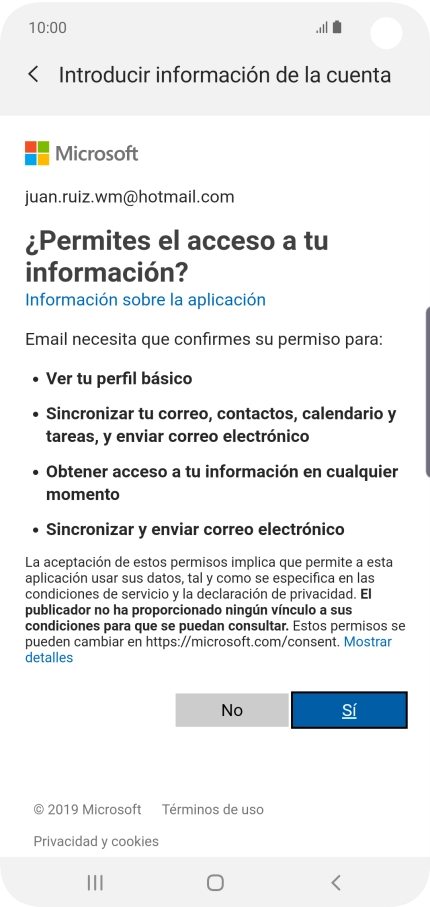 10:00

Introducir información de la cuenta

Microsoft

juan.ruiz.wm@hotmail.com

¿Permites el acceso a tu información?

Información sobre la aplicación

Email necesita que confirmes su permiso para:

• Ver tu perfil básico

• Sincronizar tu correo, contactos, calendario y tareas, y enviar correo electrónico

• Obtener acceso a tu información en cualquier momento

• Sincronizar y enviar correo electrónico

La aceptación de estos permisos implica que permite a esta aplicación usar sus datos, tal y como se especifica en las condiciones de servicio y la declaración de privacidad. El publicador no ha proporcionado ningún vínculo a sus condiciones para que se puedan consultar. Estos permisos se pueden cambiar en https://microsoft.com/consent. Mostrar detalles

No

Sí

© 2019 Microsoft Términos de uso

Privacidad y cookies